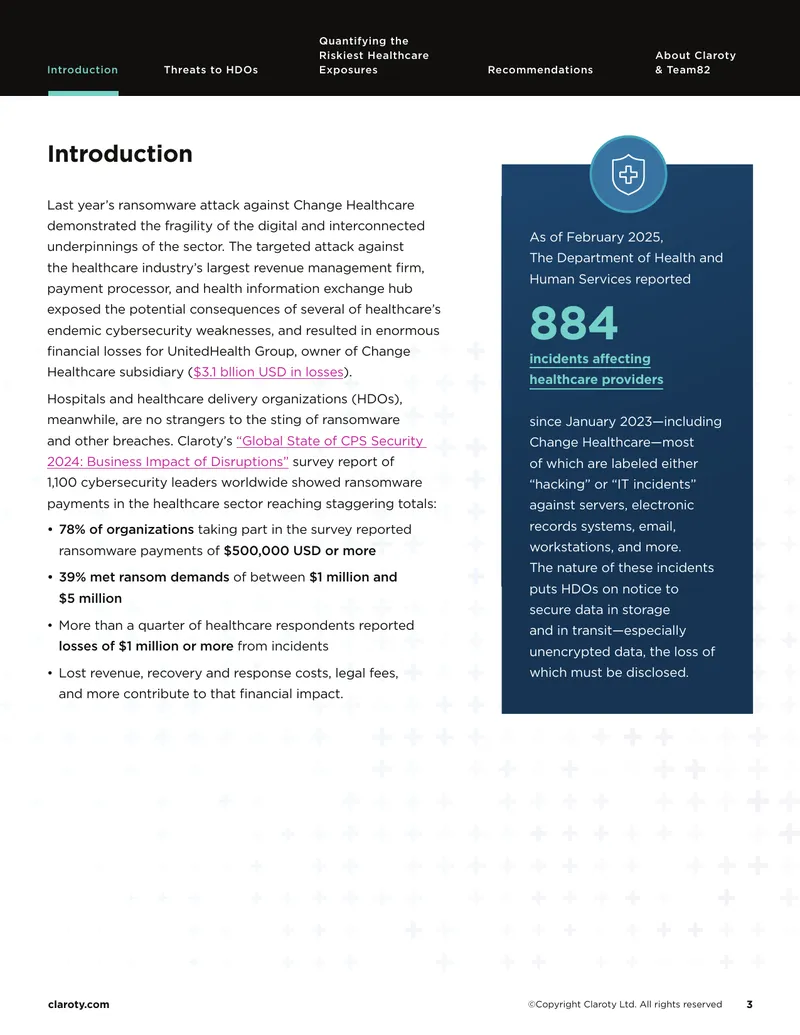 Introduction Threats to HDOs Quantifying the Riskiest Healthcare Exposures Recommendations About Claroty & Team82

Introduction

Last year's ransomware attack against Change Healthcare demonstrated the fragility of the digital and interconnected underpinnings of the sector. The targeted attack against the healthcare industry's largest revenue management firm, payment processor, and health information exchange hub exposed the potential consequences of several of healthcare's endemic cybersecurity weaknesses, and resulted in enormous financial losses for UnitedHealth Group, owner of Change Healthcare subsidiary ($3.1 bllion USD in losses).

Hospitals and healthcare delivery organizations (HDOs), meanwhile, are no strangers to the sting of ransomware and other breaches. Claroty's "Global State of CPS Security 2024: Business Impact of Disruptions" survey report of 1,100 cybersecurity leaders worldwide showed ransomware payments in the healthcare sector reaching staggering totals:

• 78% of organizations taking part in the survey reported ransomware payments of $500,000 USD or more
• 39% met ransom demands of between $1 million and $5 million
• More than a quarter of healthcare respondents reported losses of $1 million or more from incidents
• Lost revenue, recovery and response costs, legal fees, and more contribute to that financial impact.

As of February 2025, The Department of Health and Human Services reported

884

incidents affecting healthcare providers

since January 2023—including Change Healthcare—most of which are labeled either "hacking" or "IT incidents" against servers, electronic records systems, email, workstations, and more. The nature of these incidents puts HDOs on notice to secure data in storage and in transit—especially unencrypted data, the loss of which must be disclosed.

claroty.com ©Copyright Claroty Ltd. All rights reserved 3